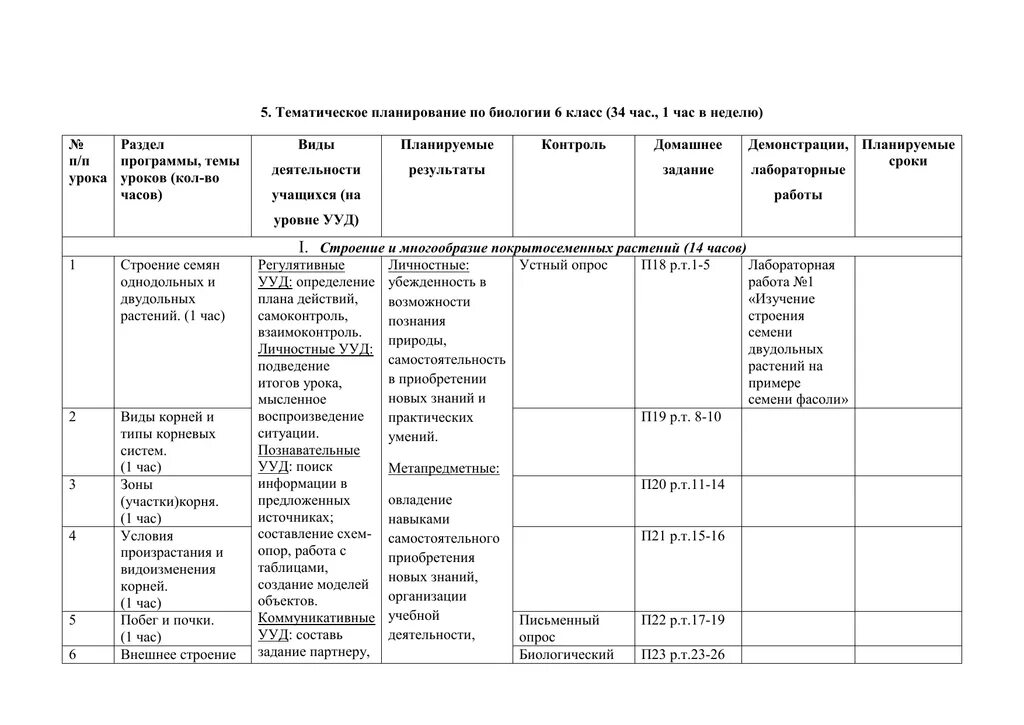 5. Тематическое планирование по биологии 6 класс (34 час., 1 час в неделю)

| № п/п урока | Раздел программы, темы уроков (кол-во часов) | Виды деятельности учащихся (на уровне УУД) | Планируемые результаты | Контроль | Домашнее задание | Демонстрации, лабораторные работы | Планируемые сроки |
|---|---|---|---|---|---|---|---|
| I. Строение и многообразие покрытосеменных растений (14 часов) | | | | | | | |
| 1 | Строение семян однодольных и двудольных растений. (1 час) | Регулятивные УУД: определение плана действий, самоконтроль, взаимоконтроль. Личностные УУД: подведение итогов урока, мысленное воспроизведение ситуации. Познавательные УУД: поиск информации в предложенных источниках; составление схем-опор, работа с таблицами, создание моделей объектов. Коммуникативные УУД: составь задание партнеру, | Личностные: убежденность в возможности познания природы, самостоятельность в приобретении новых знаний и практических умений. Метапредметные: овладение навыками самостоятельного приобретения новых знаний, организации учебной деятельности, | Устный опрос | П18 р.т.1-5 | Лабораторная работа №1 «Изучение строения семени двудольных растений на примере семени фасоли» | |
| 2 | Виды корней и типы корневых систем. (1 час) | | | | П19 р.т. 8-10 | | |
| 3 | Зоны (участки)корня. (1 час) | | | | П20 р.т.11-14 | | |
| 4 | Условия произрастания и видоизменения корней. (1 час) | | | | П21 р.т.15-16 | | |
| 5 | Побег и почки. (1 час) | | | Письменный опрос | П22 р.т.17-19 | | |
| 6 | Внешнее строение | | | Биологический | П23 р.т.23-26 | | |